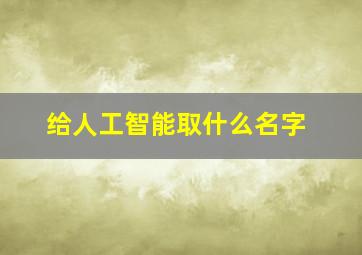 给人工智能取什么名字